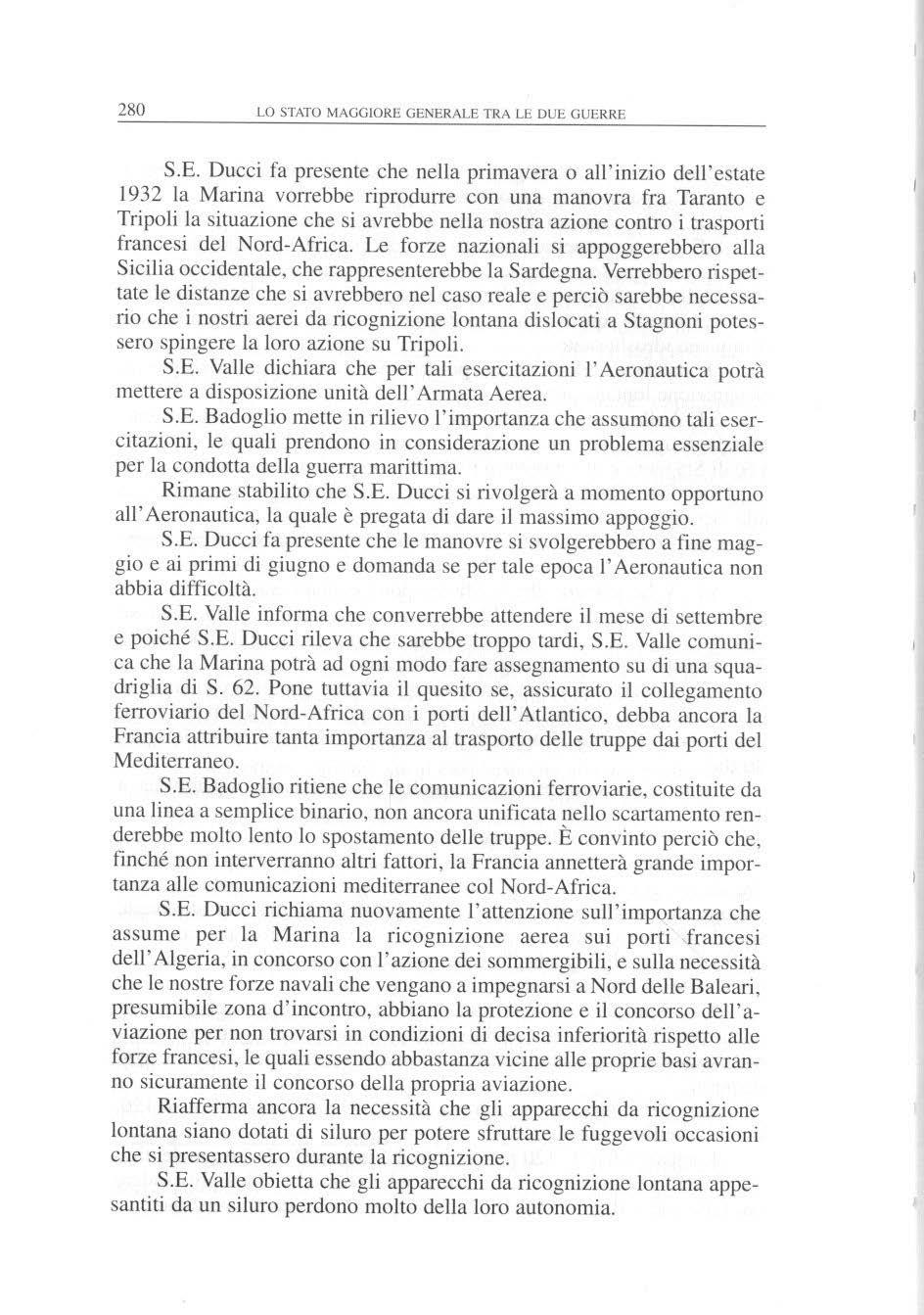 280 LO STATO MAGGIORE GENERALE TRA LE DUE GUERRE

S.E. Ducci fa presente che nella primavera o all'inizio dell'estate 1932 la Marina vorrebbe riprodurre con una manovra fra Taranto e Tripoli la situazione che si avrebbe nella nostra azione contro i trasporti francesi del Nord-Africa. Le forze nazionali si appoggerebbero alla Sicilia occidentale, che rappresenterebbe la Sardegna. Verrebbero rispettate le distanze che si avrebbero nel caso reale e perciò sarebbe necessario che i nostri aerei da ricognizione lontana dislocati a Stagnoni potessero spingere la loro azione su Tripoli.

S.E. Valle dichiara che per tali esercitazioni l'Aeronautica potrà mettere a disposizione unità dell'Armata Aerea.

S.E. Badoglio mette in rilievo l'importanza che assumono tali esercitazioni, le quali prendono in considerazione un problema essenziale per la condotta della guerra marittima.

Rimane stabilito che S.E. Ducci si rivolgerà a momento opportuno all'Aeronautica, la quale è pregata di dare il massimo appoggio.

S.E. Ducci fa presente che le manovre si svolgerebbero a fine maggio e ai primi di giugno e domanda se per tale epoca l'Aeronautica non abbia difficoltà.

S.E. Valle informa che converrebbe attendere il mese di settembre e poiché S.E. Ducci rileva che sarebbe troppo tardi, S.E. Valle comunica che la Marina potrà ad ogni modo fare assegnamento su di una squadriglia di S. 62. Pone tuttavia il quesito se, assicurato il collegamento ferroviario del Nord-Africa con i porti dell'Atlantico, debba ancora la Francia attribuire tanta importanza al trasporto delle truppe dai porti del Mediterraneo.

S.E. Badoglio ritiene che le comunicazioni ferroviarie, costituite da una linea a semplice binario, non ancora unificata nello scartamento renderebbe molto lento lo spostamento delle truppe. È convinto perciò che, finché non interverranno altri fattori, la Francia annetterà grande importanza alle comunicazioni mediterranee col Nord-Africa.

S.E. Ducci richiama nuovamente l'attenzione sull'importanza che assume per la Marina la ricognizione aerea sui porti francesi dell'Algeria, in concorso con l'azione dei sommergibili, e sulla necessità che le nostre forze navali che vengano a impegnarsi a Nord delle Baleari, presumibile zona d'incontro, abbiano la protezione e il concorso dell'aviazione per non trovarsi in condizioni di decisa inferiorità rispetto alle forze francesi, le quali essendo abbastanza vicine alle proprie basi avranno sicuramente il concorso della propria aviazione.

Riafferma ancora la necessità che gli apparecchi da ricognizione lontana siano dotati di siluro per potere sfruttare le fuggevoli occasioni che si presentassero durante la ricognizione.

S.E. Valle obietta che gli apparecchi da ricognizione lontana appesantiti da un siluro perdono molto della loro autonomia.